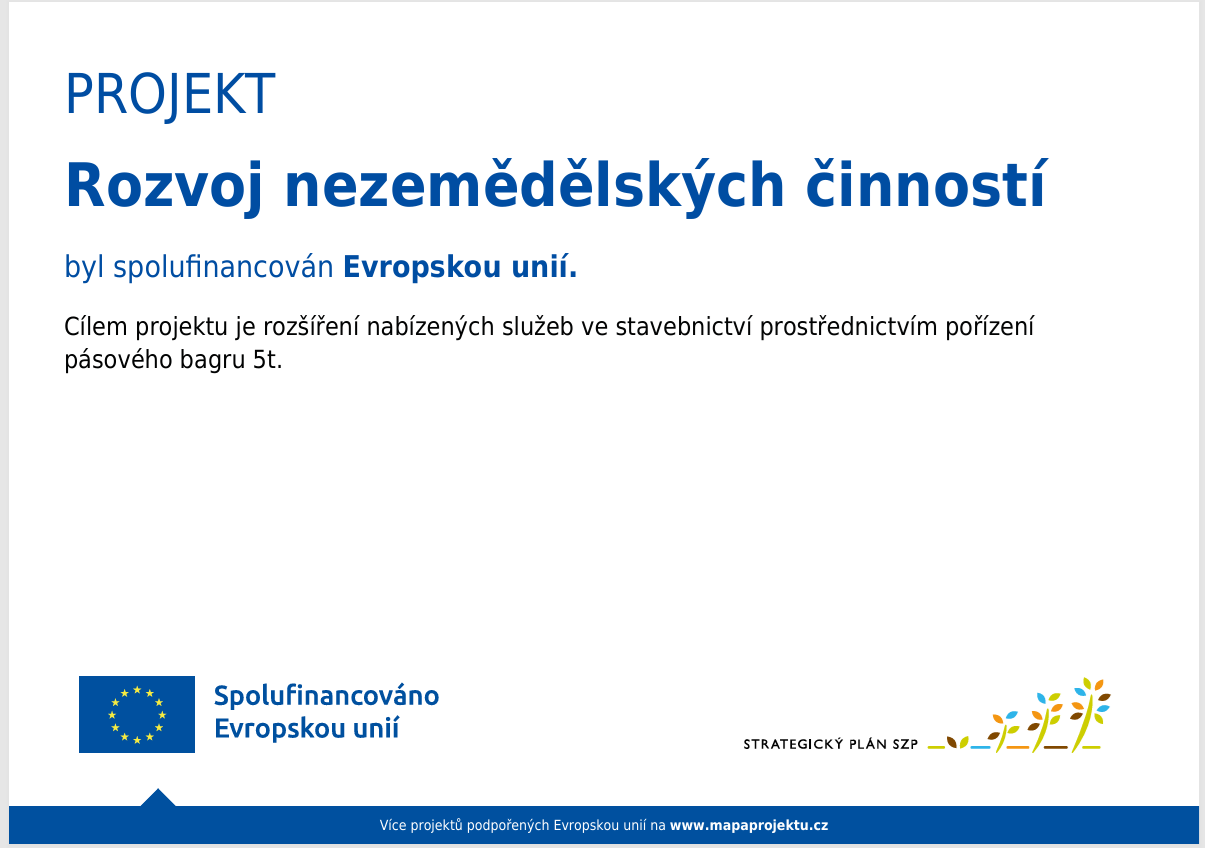 PROJEKT

Rozvoj nezemědělských činností

byl spolufinancován Evropskou unií.

Cílem projektu je rozšíření nabízených služeb ve stavebnictví prostřednictvím pořízení pásového bagru 5t.

Spolufinancováno Evropskou unií

STRATEGICKÝ PLÁN SZP

Více projektů podpořených Evropskou unií na www.mapaprojektu.cz